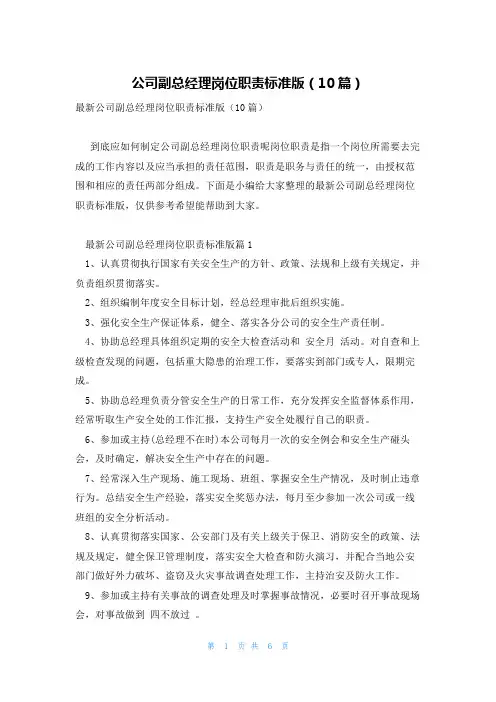 公司副总经理岗位职责标准版（10篇）

最新公司副总经理岗位职责标准版（10篇）

到底应如何制定公司副总经理岗位职责呢岗位职责是指一个岗位所需要去完成的工作内容以及应当承担的责任范围，职责是职务与责任的统一，由授权范围和相应的责任两部分组成。下面是小编给大家整理的最新公司副总经理岗位职责标准版，仅供参考希望能帮助到大家。

最新公司副总经理岗位职责标准版篇1

1、认真贯彻执行国家有关安全生产的方针、政策、法规和上级有关规定，并负责组织贯彻落实。

2、组织编制年度安全目标计划，经总经理审批后组织实施。

3、强化安全生产保证体系，健全、落实各分公司的安全生产责任制。

4、协助总经理具体组织定期的安全大检查活动和 安全月 活动。对自查和上级检查发现的问题，包括重大隐患的治理工作，要落实到部门或专人，限期完成。

5、协助总经理负责分管安全生产的日常工作，充分发挥安全监督体系作用，经常听取生产安全处的工作汇报，支持生产安全处履行自己的职责。

6、参加或主持(总经理不在时)本公司每月一次的安全例会和安全生产碰头会，及时确定，解决安全生产中存在的问题。

7、经常深入生产现场、施工现场、班组、掌握安全生产情况，及时制止违章行为。总结安全生产经验，落实安全奖惩办法，每月至少参加一次公司或一线班组的安全分析活动。

8、认真贯彻落实国家、公安部门及有关上级关于保卫、消防安全的政策、法规及规定，健全保卫管理制度，落实安全大检查和防火演习，并配合当地公安部门做好外力破坏、盗窃及火灾事故调查处理工作，主持治安及防火工作。

9、参加或主持有关事故的调查处理及时掌握事故情况，必要时召开事故现场会，对事故做到 四不放过 。

第 1 页 共 6 页